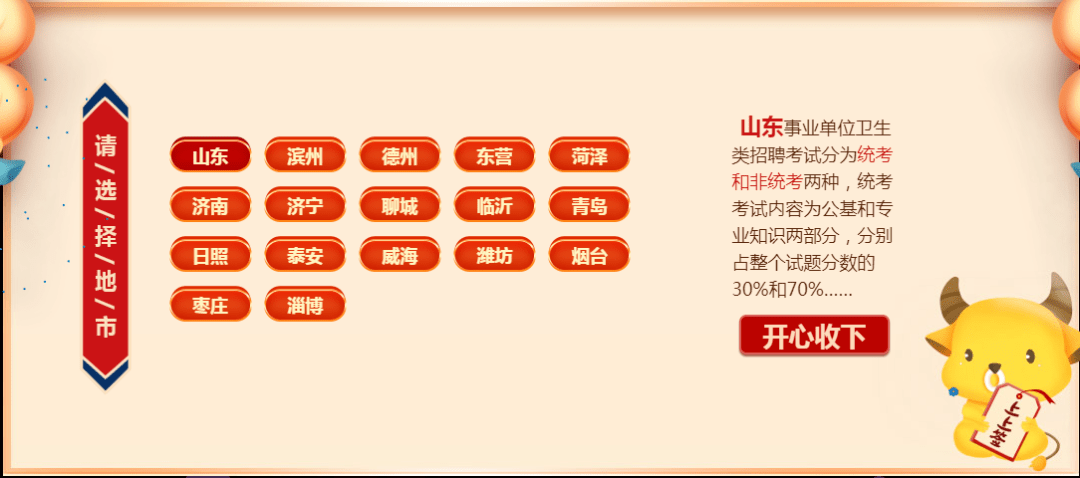 请/选/择/地/市

山东 滨州 德州 东营 菏泽
济南 济宁 聊城 临沂 青岛
日照 泰安 威海 潍坊 烟台
枣庄 淄博

山东事业单位卫生类招聘考试分为统考和非统考两种，统考考试内容为公基和专业知识两部分，分别占整个试题分数的30%和70%......

开心收下

上上签